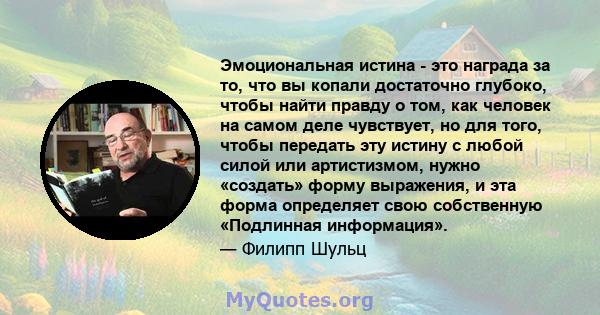 Эмоциональная истина - это награда за то, что вы копали достаточно глубоко, чтобы найти правду о том, как человек на самом деле чувствует, но для того, чтобы передать эту истину с любой силой или артистизмом, нужно «создать» форму выражения, и эта форма определяет свою собственную «Подлинная информация».
— Филипп Шульц

MyQuotes.org